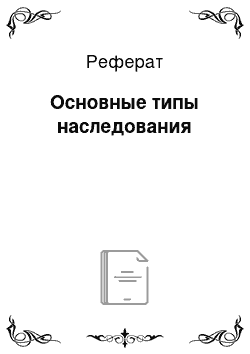 Реферат

Основные типы наследования